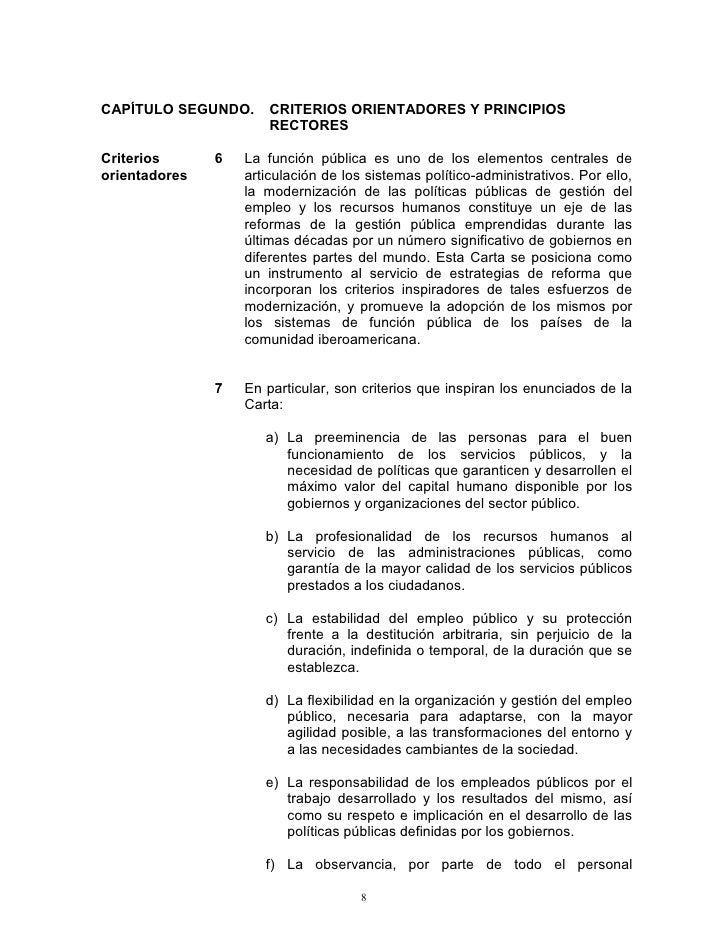 CAPÍTULO SEGUNDO. CRITERIOS ORIENTADORES Y PRINCIPIOS RECTORES

Criterios orientadores

6 La función pública es uno de los elementos centrales de articulación de los sistemas político-administrativos. Por ello, la modernización de las políticas públicas de gestión del empleo y los recursos humanos constituye un eje de las reformas de la gestión pública emprendidas durante las últimas décadas por un número significativo de gobiernos en diferentes partes del mundo. Esta Carta se posiciona como un instrumento al servicio de estrategias de reforma que incorporan los criterios inspiradores de tales esfuerzos de modernización, y promueve la adopción de los mismos por los sistemas de función pública de los países de la comunidad iberoamericana.

7 En particular, son criterios que inspiran los enunciados de la Carta:

a) La preeminencia de las personas para el buen funcionamiento de los servicios públicos, y la necesidad de políticas que garanticen y desarrollen el máximo valor del capital humano disponible por los gobiernos y organizaciones del sector público.

b) La profesionalidad de los recursos humanos al servicio de las administraciones públicas, como garantía de la mayor calidad de los servicios públicos prestados a los ciudadanos.

c) La estabilidad del empleo público y su protección frente a la destitución arbitraria, sin perjuicio de la duración, indefinida o temporal, de la duración que se establezca.

d) La flexibilidad en la organización y gestión del empleo público, necesaria para adaptarse, con la mayor agilidad posible, a las transformaciones del entorno y a las necesidades cambiantes de la sociedad.

e) La responsabilidad de los empleados públicos por el trabajo desarrollado y los resultados del mismo, así como su respeto e implicación en el desarrollo de las políticas públicas definidas por los gobiernos.

f) La observancia, por parte de todo el personal

8